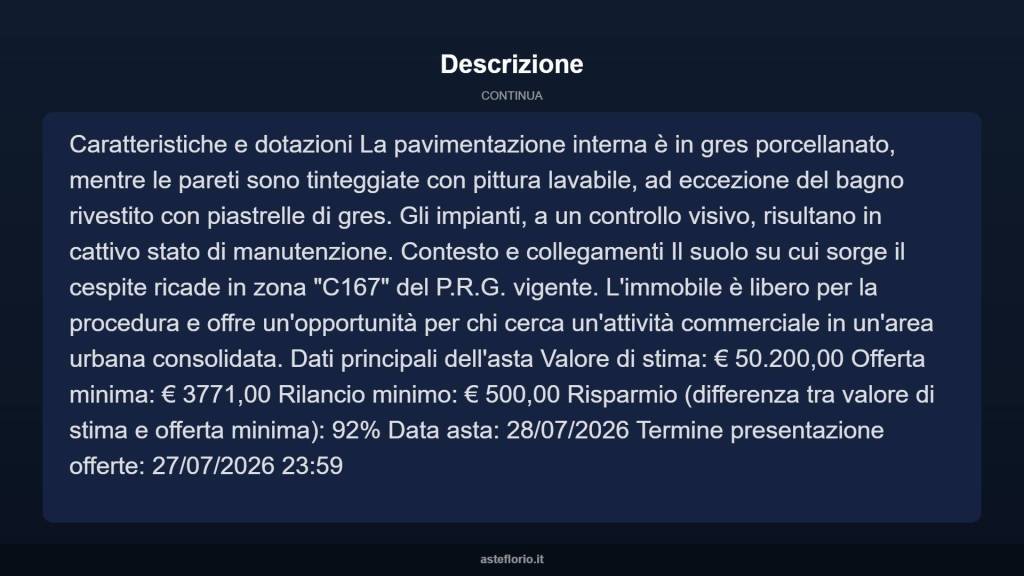 Descrizione

CONTINUA

Caratteristiche e dotazioni La pavimentazione interna è in gres porcellanato, mentre le pareti sono tinteggiate con pittura lavabile, ad eccezione del bagno rivestito con piastrelle di gres. Gli impianti, a un controllo visivo, risultano in cattivo stato di manutenzione. Contesto e collegamenti Il suolo su cui sorge il cespite ricade in zona "C167" del P.R.G. vigente. L'immobile è libero per la procedura e offre un'opportunità per chi cerca un'attività commerciale in un'area urbana consolidata. Dati principali dell'asta Valore di stima: € 50.200,00 Offerta minima: € 3771,00 Rilancio minimo: € 500,00 Risparmio (differenza tra valore di stima e offerta minima): 92% Data asta: 28/07/2026 Termine presentazione offerte: 27/07/2026 23:59

asteflorio.it